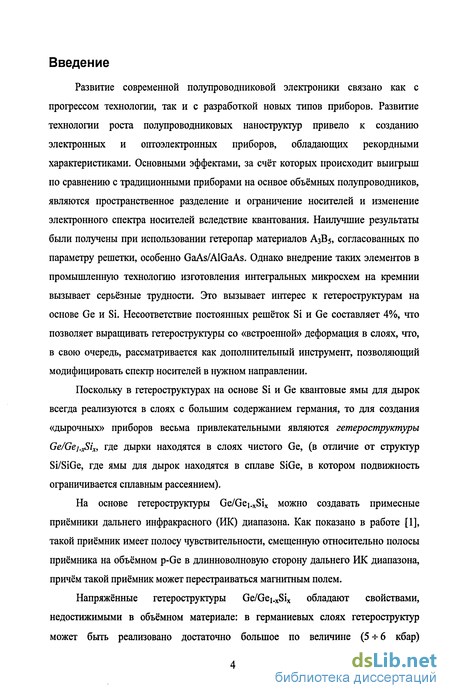 Введение

Развитие современной полупроводниковой электроники связано как с прогрессом технологии, так и с разработкой новых типов приборов. Развитие технологии роста полупроводниковых наноструктур привело к созданию электронных и оптоэлектронных приборов, обладающих рекордными характеристиками. Основными эффектами, за счёт которых происходит выигрыш по сравнению с традиционными приборами на основе объёмных полупроводников, являются пространственное разделение и ограничение носителей и изменение электронного спектра носителей вследствие квантования. Наилучшие результаты были получены при использовании гетеропар материалов $A_3B_5$, согласованных по параметру решетки, особенно GaAs/AlGaAs. Однако внедрение таких элементов в промышленную технологию изготовления интегральных микросхем на кремнии вызывает серьёзные трудности. Это вызывает интерес к гетероструктурам на основе Ge и Si. Несоответствие постоянных решёток Si и Ge составляет 4%, что позволяет выращивать гетероструктуры со «встроенной» деформация в слоях, что, в свою очередь, рассматривается как дополнительный инструмент, позволяющий модифицировать спектр носителей в нужном направлении.

Поскольку в гетероструктурах на основе Si и Ge квантовые ямы для дырок всегда реализуются в слоях с большим содержанием германия, то для создания «дырочных» приборов весьма привлекательными являются гетероструктуры $Ge/Ge_{1-x}Si_x$, где дырки находятся в слоях чистого Ge, (в отличие от структур Si/SiGe, где ямы для дырок находятся в сплаве SiGe, в котором подвижность ограничивается сплавным рассеянием).

На основе гетероструктуры $Ge/Ge_{1-x}Si_x$ можно создавать примесные приёмники дальнего инфракрасного (ИК) диапазона. Как показано в работе [1], такой приёмник имеет полосу чувствительности, смещенную относительно полосы приёмника на объёмном p-Ge в длинноволновую сторону дальнего ИК диапазона, причём такой приёмник может перестраиваться магнитным полем.

Напряжённые гетероструктуры $Ge/Ge_{1-x}Si_x$ обладают свойствами, недостижимыми в объёмном материале: в германиевых слоях гетероструктур может быть реализовано достаточно большое по величине ($5 \div 6$ кбар)

4

dsLib.net
библиотека диссертаций